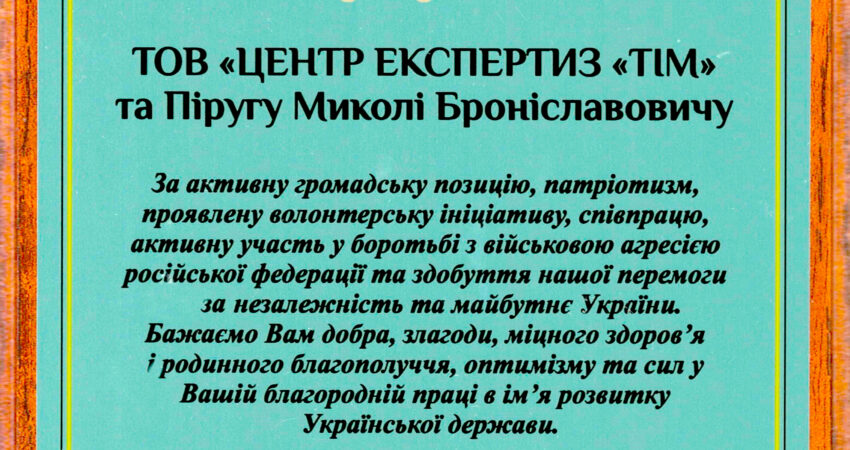 ТОВ «ЦЕНТР ЕКСПЕРТИЗ «ТІМ»
та Піругу Миколі Броніславовичу

За активну громадську позицію, патріотизм, проявлену волонтерську ініціативу, співпрацю, активну участь у боротьбі з військовою агресією російської федерації та здобуття нашої перемоги за незалежність та майбутнє України. Бажаємо Вам добра, злагоди, міцного здоров'я і родинного благополуччя, оптимізму та сил у Вашій благородній праці в ім'я розвитку Української держави.